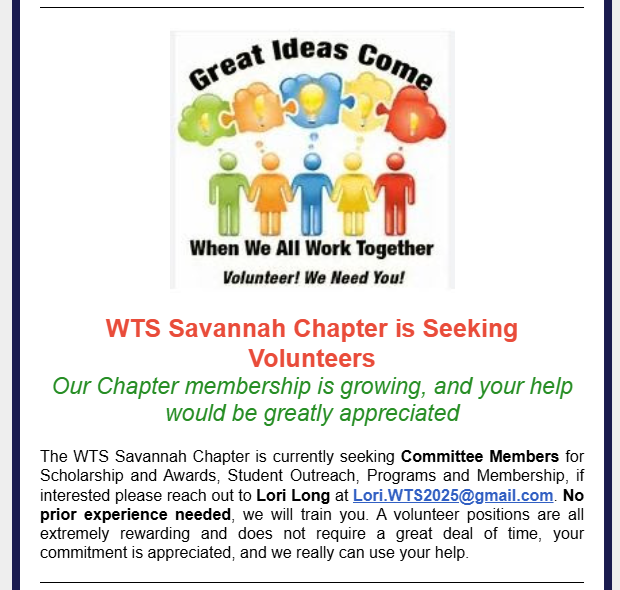 Great Ideas Come

When We All Work Together

Volunteer! We Need You!

WTS Savannah Chapter is Seeking Volunteers

Our Chapter membership is growing, and your help would be greatly appreciated

The WTS Savannah Chapter is currently seeking Committee Members for Scholarship and Awards, Student Outreach, Programs and Membership, if interested please reach out to Lori Long at Lori.WTS2025@gmail.com. No prior experience needed, we will train you. A volunteer positions are all extremely rewarding and does not require a great deal of time, your commitment is appreciated, and we really can use your help.